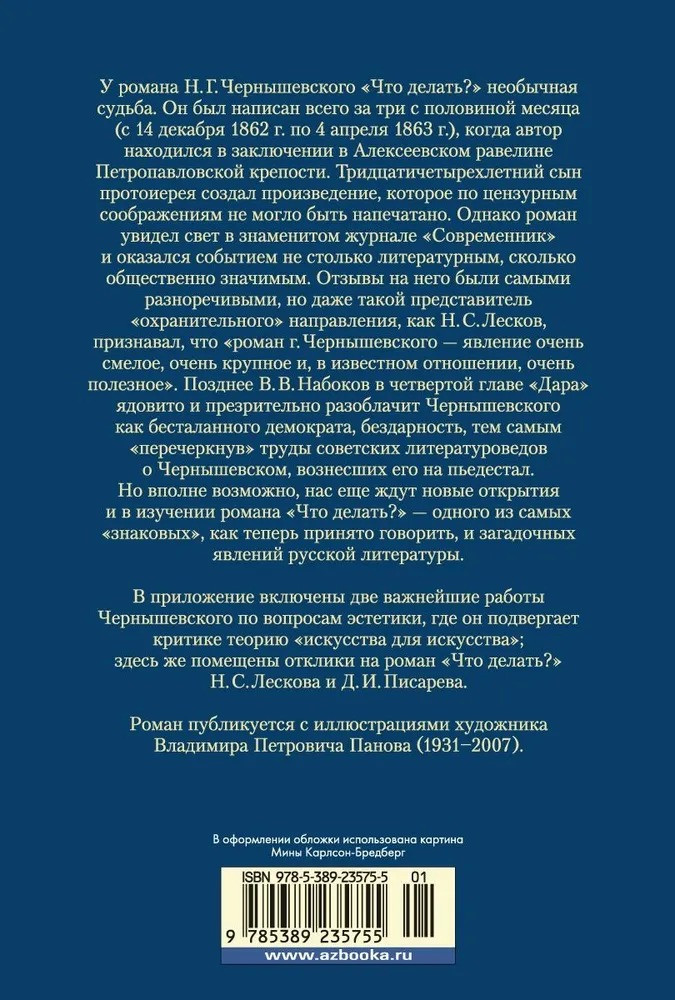 У романа Н. Г. Чернышевского «Что делать?» необычная судьба. Он был написан всего за три с половиной месяца (с 14 декабря 1862 г. по 4 апреля 1863 г.), когда автор находился в заключении в Алексеевском равелине Петропавловской крепости. Тридцатичетырехлетний сын протоиерея создал произведение, которое по цензурным соображениям не могло быть напечатано. Однако роман увидел свет в знаменитом журнале «Современник» и оказался событием не столько литературным, сколько общественно значимым. Отзывы на него были самыми разноречивыми, но даже такой представитель «охранительного» направления, как Н. С. Лесков, признавал, что «роман г. Чернышевского — явление очень смелое, очень крупное и, в известном отношении, очень полезное». Позднее В. В. Набоков в четвертой главе «Дара» ядовито и презрительно разоблачит Чернышевского как бесталанного демократа, бездарность, тем самым «перечеркнув» труды советских литературоведов о Чернышевском, вознесших его на пьедестал. Но вполне возможно, нас еще ждут новые открытия и в изучении романа «Что делать?» — одного из самых «знаковых», как теперь принято говорить, и загадочных явлений русской литературы.

В приложение включены две важнейшие работы Чернышевского по вопросам эстетики, где он подвергает критике теорию «искусства для искусства»; здесь же помещены отклики на роман «Что делать?» Н. С. Лескова и Д. И. Писарева.

Роман публикуется с иллюстрациями художника Владимира Петровича Панова (1931–2007).

В оформлении обложки использована картина Мины Карлсон-Бредберг

ISBN 978-5-389-23575-5 01

9 785389 235755

www.azbooka.ru